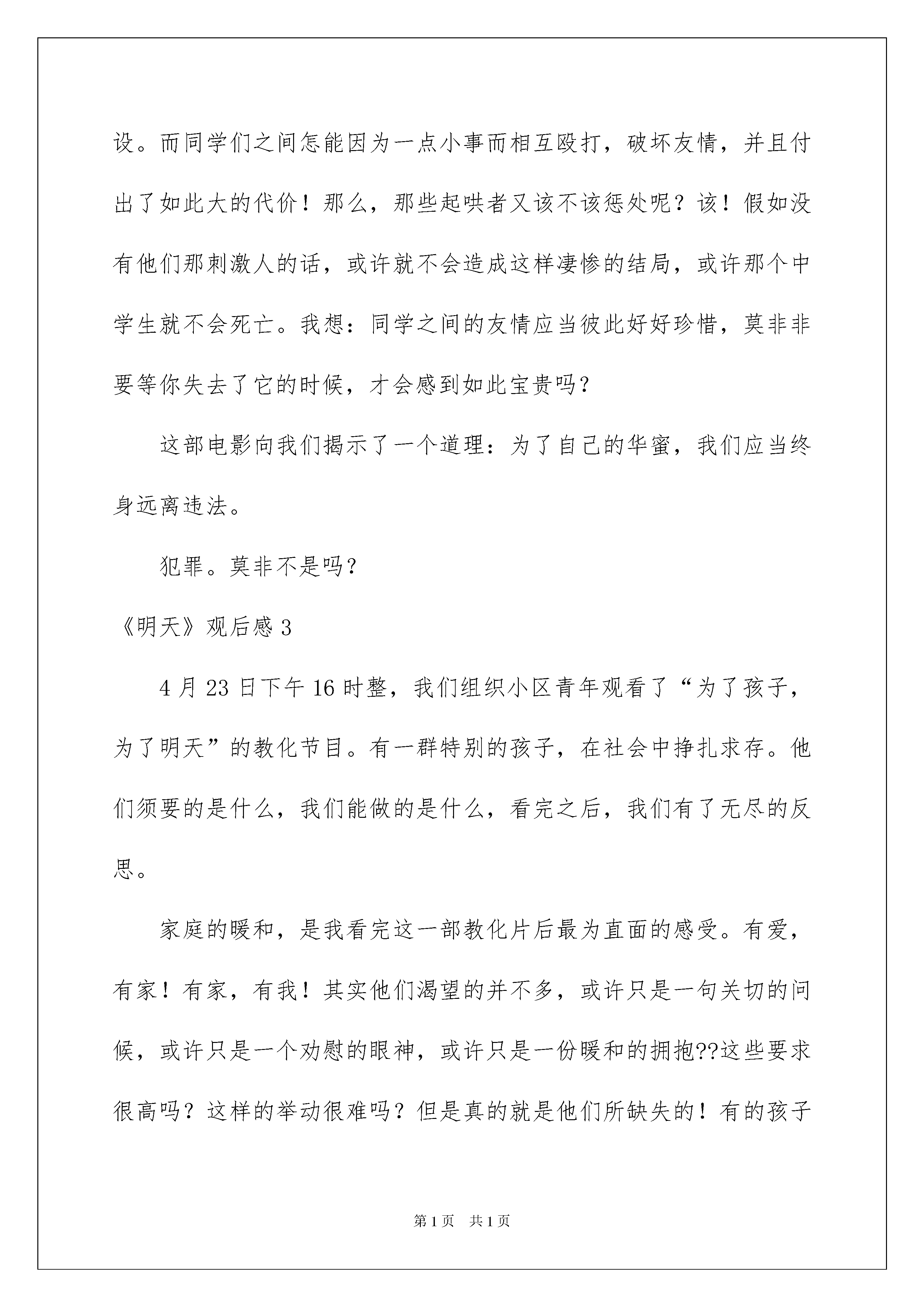 设。而同学们之间怎能因为一点小事而相互殴打，破坏友情，并且付出了如此大的代价！那么，那些起哄者又该不该惩处呢？该！假如没有他们那刺激人的话，或许就不会造成这样凄惨的结局，或许那个中学生就不会死亡。我想：同学之间的友情应当彼此好好珍惜，莫非非要等你失去了它的时候，才会感到如此宝贵吗？

这部电影向我们揭示了一个道理：为了自己的华蜜，我们应当终身远离违法。

犯罪。莫非不是吗？

《明天》观后感 3

4 月 23 日下午 16 时整，我们组织小区青年观看了“为了孩子，为了明天”的教化节目。有一群特别的孩子，在社会中挣扎求存。他们须要的是什么，我们能做的是什么，看完之后，我们有了无尽的反思。

家庭的暖和，是我看完这一部教化片后最为直面的感受。有爱，有家！有家，有我！其实他们渴望的并不多，或许只是一句关切的问候，或许只是一个劝慰的眼神，或许只是一份暖和的拥抱??这些要求很高吗？这样的举动很难吗？但是真的就是他们所缺失的！有的孩子

第 1 页　共 1 页